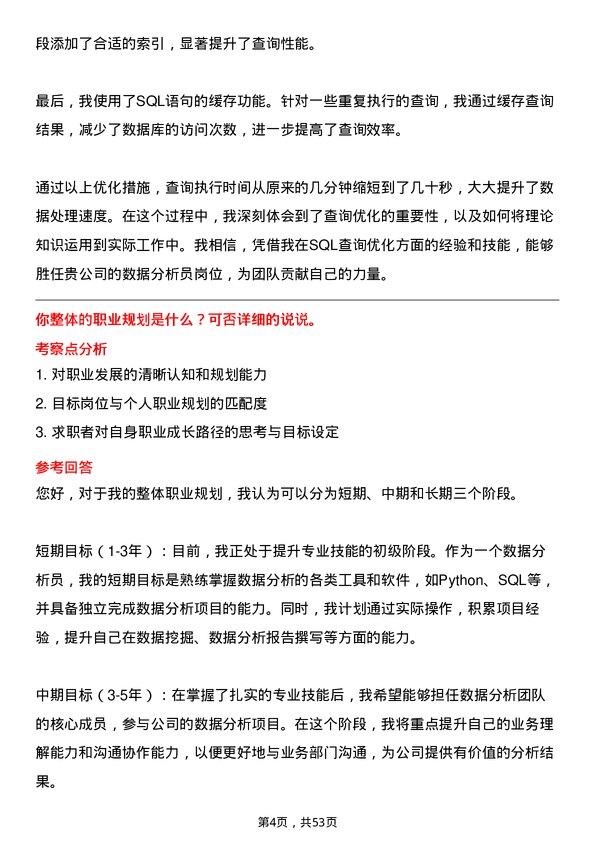 段添加了合适的索引，显著提升了查询性能。

最后，我使用了SQL语句的缓存功能。针对一些重复执行的查询，我通过缓存查询结果，减少了数据库的访问次数，进一步提高了查询效率。

通过以上优化措施，查询执行时间从原来的几分钟缩短到了几十秒，大大提升了数据处理速度。在这个过程中，我深刻体会到了查询优化的重要性，以及如何将理论知识运用到实际工作中。我相信，凭借我在SQL查询优化方面的经验和技能，能够胜任贵公司的数据分析员岗位，为团队贡献自己的力量。

你整体的职业规划是什么？可否详细的说说。

考察点分析

1. 对职业发展的清晰认知和规划能力

2. 目标岗位与个人职业规划的匹配度

3. 求职者对自身职业成长路径的思考与目标设定

参考回答

您好，对于我的整体职业规划，我认为可以分为短期、中期和长期三个阶段。

短期目标（1-3年）：目前，我正处于提升专业技能的初级阶段。作为一个数据分析员，我的短期目标是熟练掌握数据分析的各类工具和软件，如Python、SQL等，并具备独立完成数据分析项目的能力。同时，我计划通过实际操作，积累项目经验，提升自己在数据挖掘、数据分析报告撰写等方面的能力。

中期目标（3-5年）：在掌握了扎实的专业技能后，我希望能够担任数据分析团队的核心成员，参与公司的数据分析项目。在这个阶段，我将重点提升自己的业务理解能力和沟通协作能力，以便更好地与业务部门沟通，为公司提供有价值的分析结果。

第4页，共53页